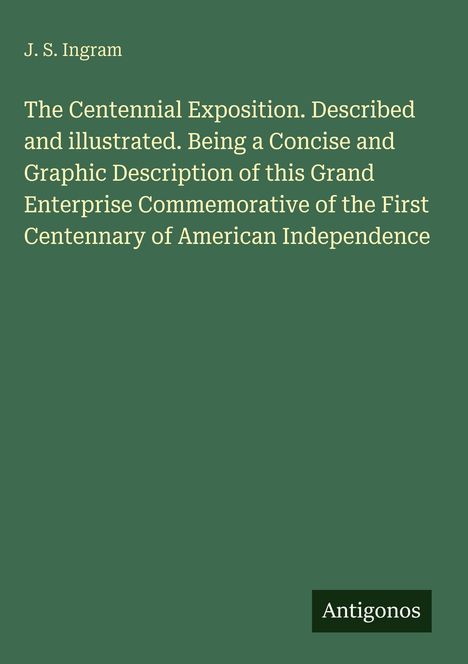 J. S. Ingram

The Centennial Exposition. Described and illustrated. Being a Concise and Graphic Description of this Grand Enterprise Commemorative of the First Centennary of American Independence

Antigonos